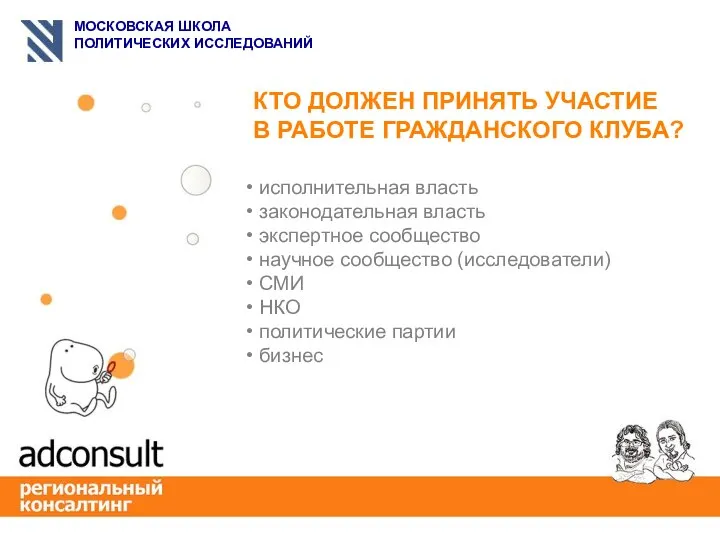 МОСКОВСКАЯ ШКОЛА
ПОЛИТИЧЕСКИХ ИССЛЕДОВАНИЙ

КТО ДОЛЖЕН ПРИНЯТЬ УЧАСТИЕ
В РАБОТЕ ГРАЖДАНСКОГО КЛУБА?

• исполнительная власть
• законодательная власть
• экспертное сообщество
• научное сообщество (исследователи)
• СМИ
• НКО
• политические партии
• бизнес

adconsult
региональный
консалтинг